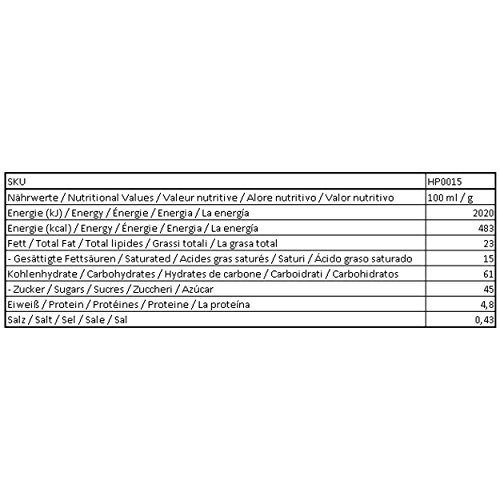 | SKU | HP0015 |
|---|---|
| Nährwerte / Nutritional Values / Valeur nutritive / Alore nutritivo / Valor nutritivo | 100 ml / g |
| Energie (kJ) / Energy / Énergie / Energia / La energía | 2020 |
| Energie (kcal) / Energy / Énergie / Energia / La energía | 483 |
| Fett / Total Fat / Total lipides / Grassi totali / La grasa total | 23 |
| - Gesättigte Fettsäuren / Saturated / Acides gras saturés / Saturi / Ácido graso saturado | 15 |
| Kohlenhydrate / Carbohydrates / Hydrates de carbone / Carboidrati / Carbohidratos | 61 |
| - Zucker / Sugars / Sucres / Zuccheri / Azúcar | 45 |
| Eiweiß / Protein / Protéines / Proteine / La proteína | 4,8 |
| Salz / Salt / Sel / Sale / Sal | 0,43 |